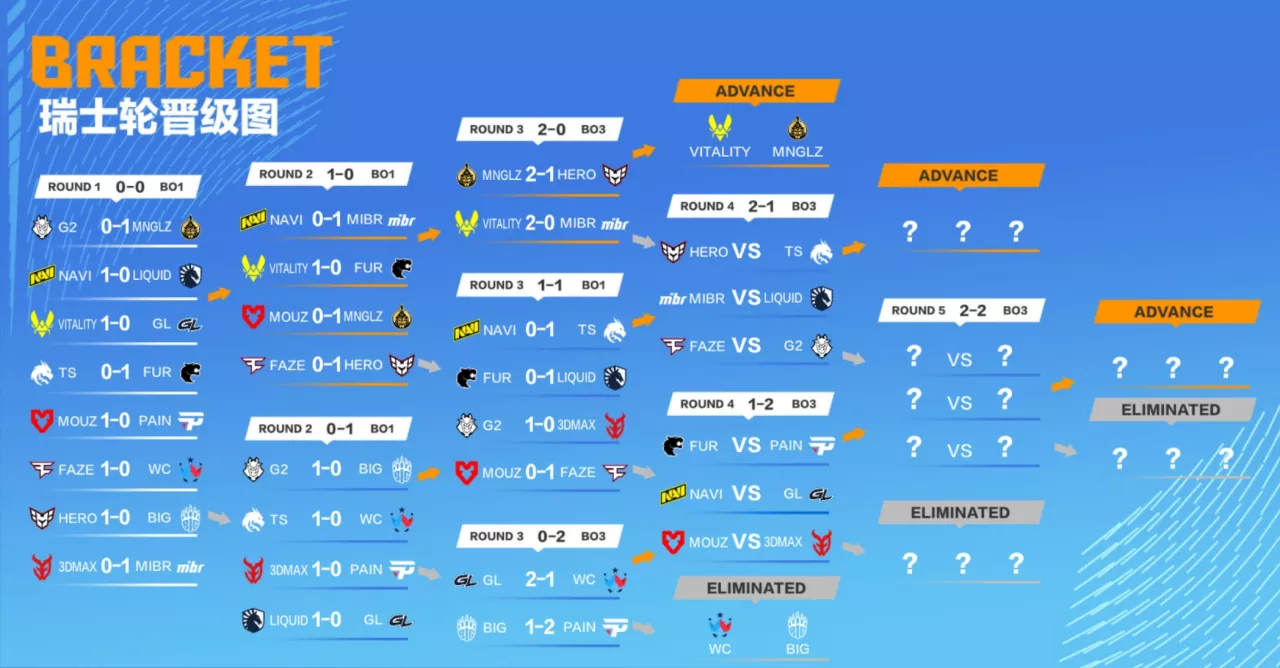 BRACKET
瑞士轮晋级图

ROUND 1 0-0 BO1
G2 0-1 MNGLZ
NAVI 1-0 LIQUID
VITALITY 1-0 GL
TS 0-1 FUR
MOUZ 1-0 PAIN
FAZE 1-0 WC
HERO 1-0 BIG
3DMAX 0-1 MIBR

ROUND 2 1-0 BO1
NAVI 0-1 MIBR
VITALITY 1-0 FUR
MOUZ 0-1 MNGLZ
FAZE 0-1 HERO

ROUND 2 0-1 BO1
G2 1-0 BIG
TS 1-0 WC
3DMAX 1-0 PAIN
LIQUID 1-0 GL

ROUND 3 2-0 BO3
MNGLZ 2-1 HERO
VITALITY 2-0 MIBR

ROUND 3 1-1 BO1
NAVI 0-1 TS
FUR 0-1 LIQUID
G2 1-0 3DMAX
MOUZ 0-1 FAZE

ROUND 3 0-2 BO3
GL 2-1 WC
BIG 1-2 PAIN

ADVANCE
VITALITY MNGLZ

ROUND 4 2-1 BO3
HERO VS TS
MIBR VS LIQUID
FAZE VS G2

ROUND 4 1-2 BO3
FUR VS PAIN
NAVI VS GL
MOUZ VS 3DMAX

ELIMINATED
WC BIG

ADVANCE
? ? ?

ROUND 5 2-2 BO3
? VS ?
? VS ?
? VS ?

ELIMINATED
? ? ?

ADVANCE
? ? ?

ELIMINATED
? ? ?